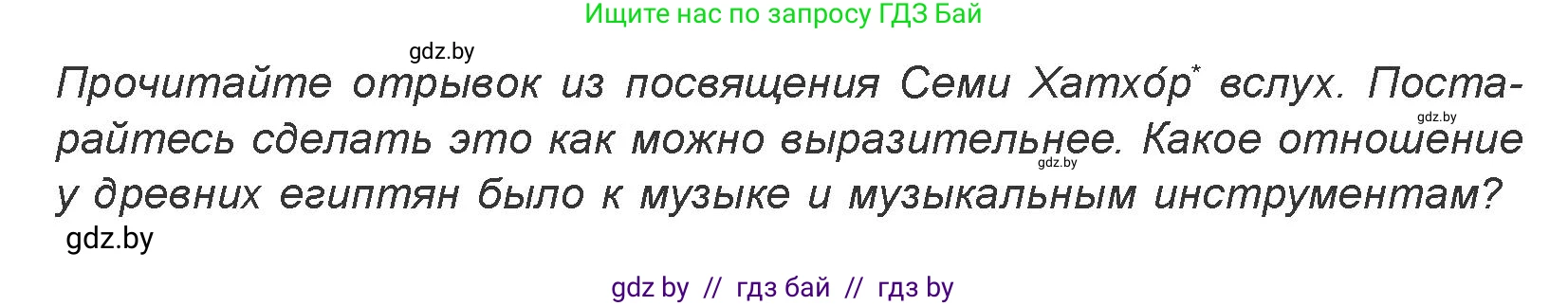 Ищите нас по запросу ГДЗ Бай

gdz.by

Прочитайте отрывок из посвящения Семи Хатхо́р* вслух. Постарайтесь сделать это как можно выразительнее. Какое отношение у древних египтян было к музыке и музыкальным инструментам?

gdz.by

gdz.by

gdz.by

gdz by // гдз бай // гдз by